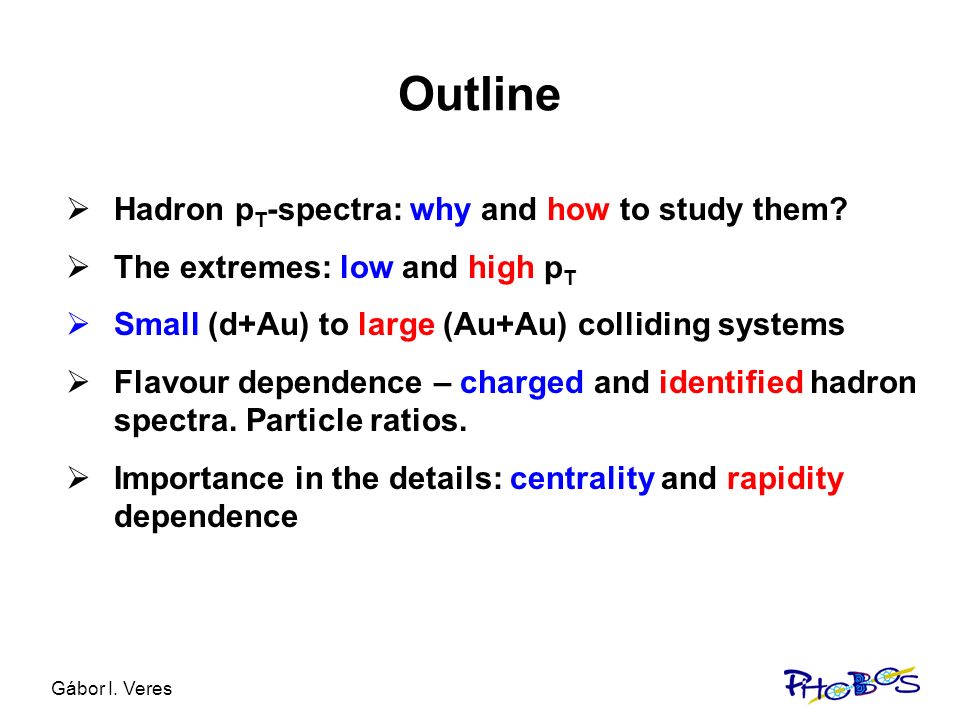 Outline

➢ Hadron $p_T$-spectra: why and how to study them?

➢ The extremes: low and high $p_T$

➢ Small (d+Au) to large (Au+Au) colliding systems

➢ Flavour dependence – charged and identified hadron spectra. Particle ratios.

➢ Importance in the details: centrality and rapidity dependence

Gábor I. Veres

PHOBOS